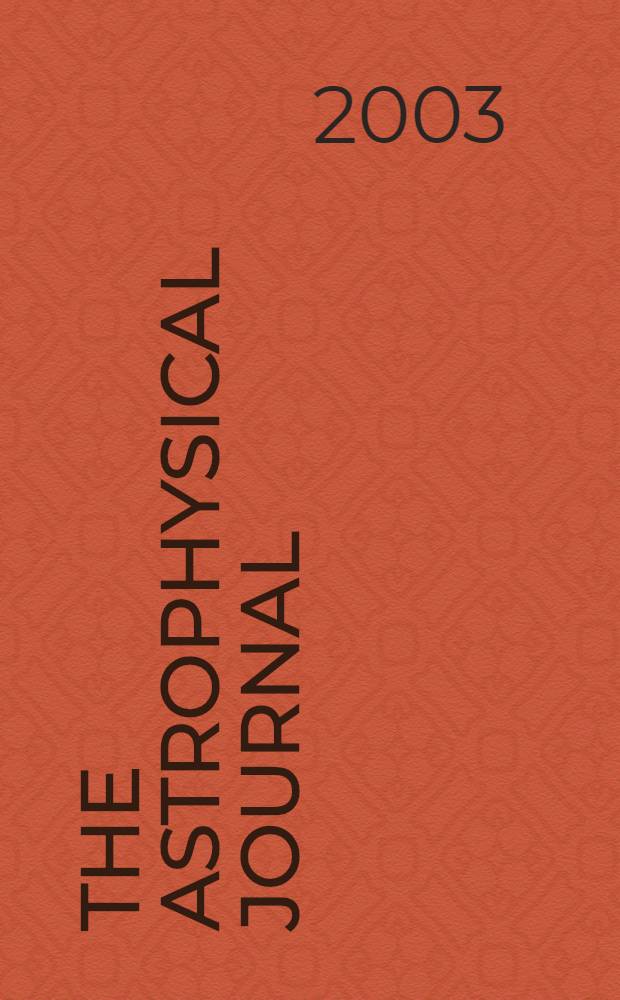 2003

THE ASTROPHYSICAL JOURNAL